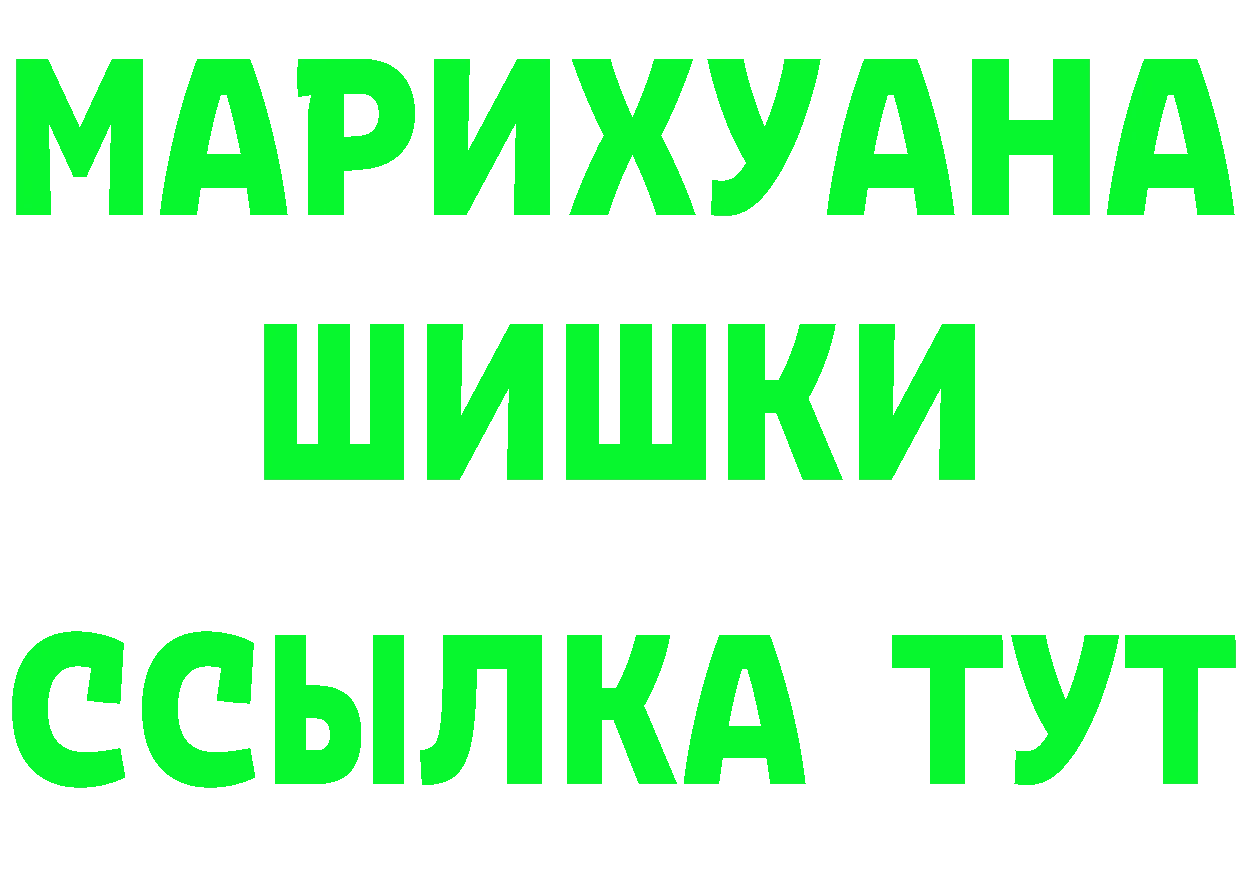 МАРИХУАНА
ШИШКИ
ССЫЛКА ТУТ